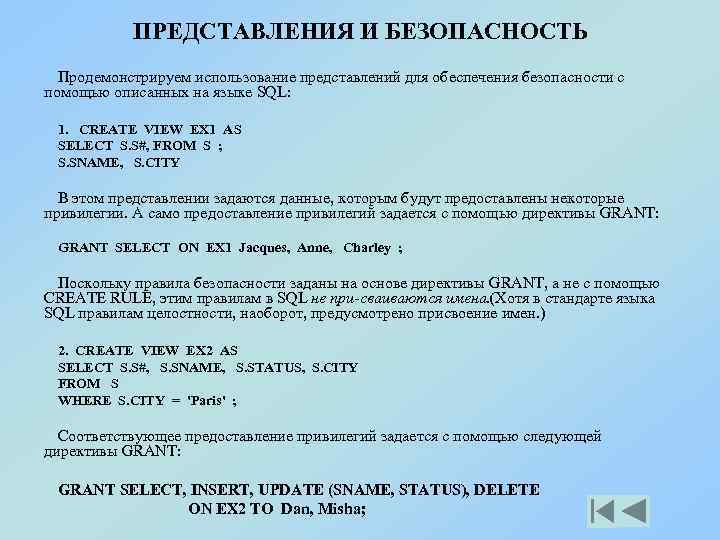 ПРЕДСТАВЛЕНИЯ И БЕЗОПАСНОСТЬ

Продемонстрируем использование представлений для обеспечения безопасности с помощью описанных на языке SQL:

1. CREATE VIEW EX1 AS
SELECT S.S#, FROM S ;
S.SNAME, S.CITY

В этом представлении задаются данные, которым будут предоставлены некоторые привилегии. А само предоставление привилегий задается с помощью директивы GRANT:

GRANT SELECT ON EX1 Jacques, Anne, Charley ;

Поскольку правила безопасности заданы на основе директивы GRANT, а не с помощью CREATE RULE, этим правилам в SQL не при-сваиваются имена.(Хотя в стандарте языка SQL правилам целостности, наоборот, предусмотрено присвоение имен.)

2. CREATE VIEW EX2 AS
SELECT S.S#, S.SNAME, S.STATUS, S.CITY
FROM S
WHERE S.CITY = 'Paris' ;

Соответствующее предоставление привилегий задается с помощью следующей директивы GRANT:

GRANT SELECT, INSERT, UPDATE (SNAME, STATUS), DELETE
ON EX2 TO Dan, Misha;